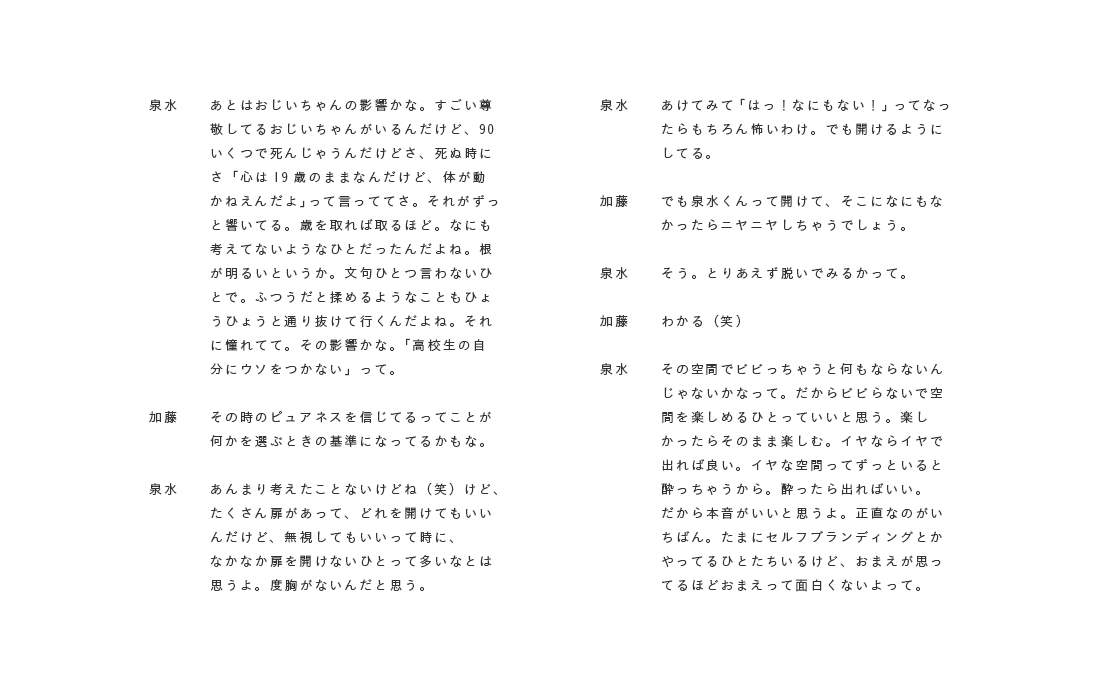 泉水　あとはおじいちゃんの影響かな。すごい尊敬してるおじいちゃんがいるんだけど、90いくつで死んじゃうんだけどさ、死ぬ時にさ「心は19歳のままなんだけど、体が動かねえんだよ」って言っててさ。それがずっと響いてる。歳を取れば取るほど。なにも考えてないようなひとだったんだよね。根が明るいというか。文句ひとつ言わないひとで。ふつうだと揉めるようなこともひょうひょうと通り抜けて行くんだよね。それに憧れてて。その影響かな。「高校生の自分にウソをつかない」って。

加藤　その時のピュアネスを信じてるってことが何かを選ぶときの基準になってるかもな。

泉水　あんまり考えたことないけどね（笑）けど、たくさん扉があって、どれを開けてもいいんだけど、無視してもいいって時に、なかなか扉を開けないひとって多いなとは思うよ。度胸がないんだと思う。

泉水　あけてみて「はっ！なにもない！」ってなったらもちろん怖いわけ。でも開けるようにしてる。

加藤　でも泉水くんって開けて、そこになにもなかったらニヤニヤしちゃうでしょう。

泉水　そう。とりあえず脱いでみるかって。

加藤　わかる（笑）

泉水　その空間でビビっちゃうと何もならないんじゃないかなって。だからビビらないで空間を楽しめるひとっていいと思う。楽しかったらそのまま楽しむ。イヤならイヤで出れば良い。イヤな空間ってずっといると酔っちゃうから。酔ったら出ればいい。だから本音がいいと思うよ。正直なのがいちばん。たまにセルフブランディングとかやってるひとたちいるけど、おまえが思ってるほどおまえって面白くないよって。